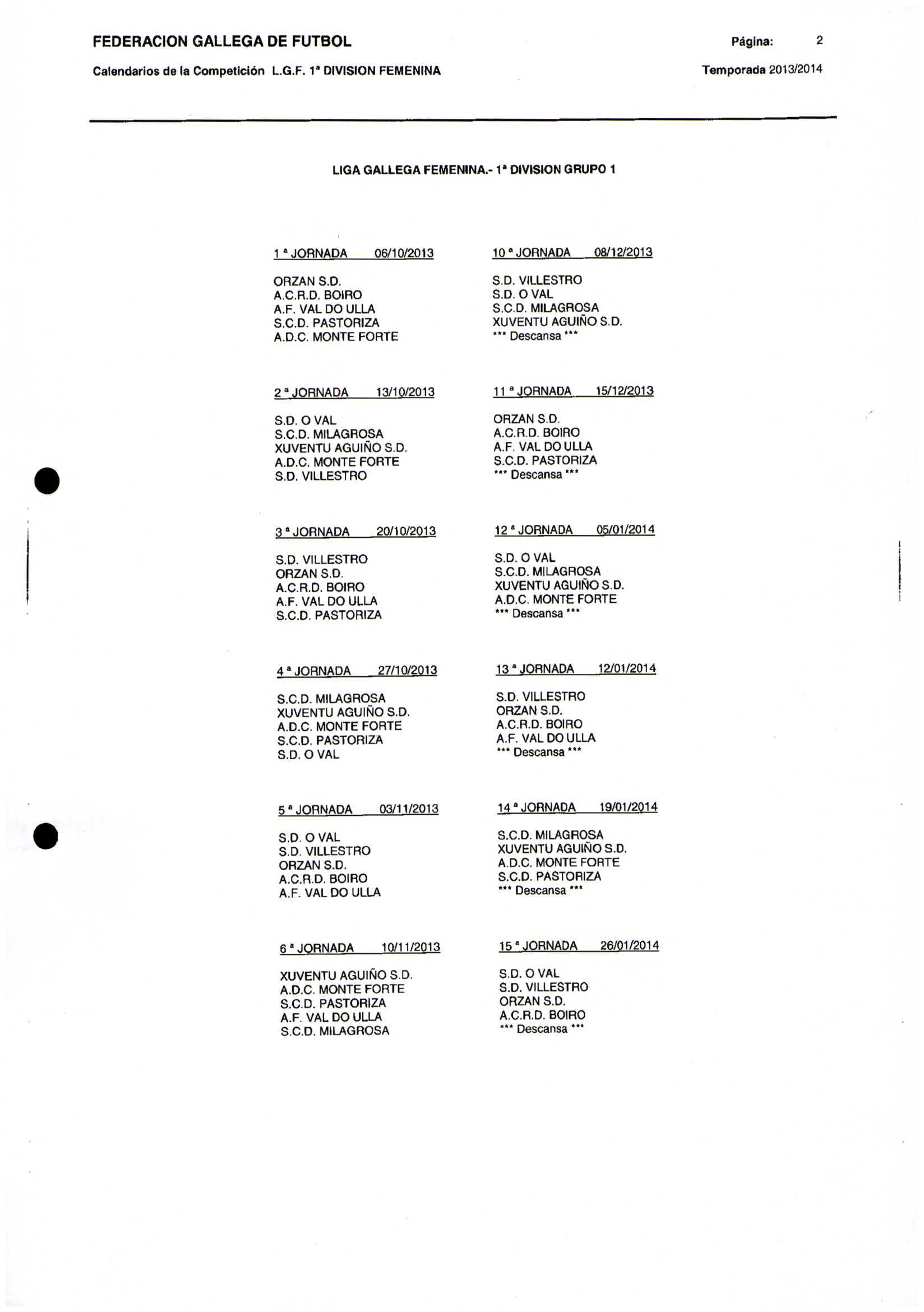 FEDERACION GALLEGA DE FUTBOL

Página: 2

Calendarios de la Competición L.G.F. 1ª DIVISION FEMENINA

Temporada 2013/2014

LIGA GALLEGA FEMENINA.- 1ª DIVISION GRUPO 1

1 ª JORNADA 06/10/2013

ORZAN S.D.
A.C.R.D. BOIRO
A.F. VAL DO ULLA
S.C.D. PASTORIZA
A.D.C. MONTE FORTE

2 ª JORNADA 13/10/2013

S.D. O VAL
S.C.D. MILAGROSA
XUVENTU AGUIÑO S.D.
A.D.C. MONTE FORTE
S.D. VILLESTRO

3 ª JORNADA 20/10/2013

S.D. VILLESTRO
ORZAN S.D.
A.C.R.D. BOIRO
A.F. VAL DO ULLA
S.C.D. PASTORIZA

4 ª JORNADA 27/10/2013

S.C.D. MILAGROSA
XUVENTU AGUIÑO S.D.
A.D.C. MONTE FORTE
S.C.D. PASTORIZA
S.D. O VAL

5 ª JORNADA 03/11/2013

S.D. O VAL
S.D. VILLESTRO
ORZAN S.D.
A.C.R.D. BOIRO
A.F. VAL DO ULLA

6 ª JORNADA 10/11/2013

XUVENTU AGUIÑO S.D.
A.D.C. MONTE FORTE
S.C.D. PASTORIZA
A.F. VAL DO ULLA
S.C.D. MILAGROSA

10 ª JORNADA 08/12/2013

S.D. VILLESTRO
S.D. O VAL
S.C.D. MILAGROSA
XUVENTU AGUIÑO S.D.
*** Descansa ***

11 ª JORNADA 15/12/2013

ORZAN S.D.
A.C.R.D. BOIRO
A.F. VAL DO ULLA
S.C.D. PASTORIZA
*** Descansa ***

12 ª JORNADA 05/01/2014

S.D. O VAL
S.C.D. MILAGROSA
XUVENTU AGUIÑO S.D.
A.D.C. MONTE FORTE
*** Descansa ***

13 ª JORNADA 12/01/2014

S.D. VILLESTRO
ORZAN S.D.
A.C.R.D. BOIRO
A.F. VAL DO ULLA
*** Descansa ***

14 ª JORNADA 19/01/2014

S.C.D. MILAGROSA
XUVENTU AGUIÑO S.D.
A.D.C. MONTE FORTE
S.C.D. PASTORIZA
*** Descansa ***

15 ª JORNADA 26/01/2014

S.D. O VAL
S.D. VILLESTRO
ORZAN S.D.
A.C.R.D. BOIRO
*** Descansa ***